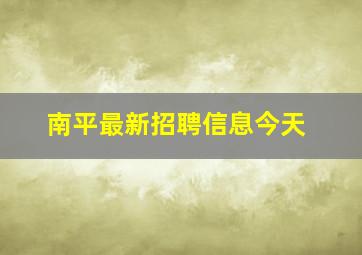 南平最新招聘信息今天